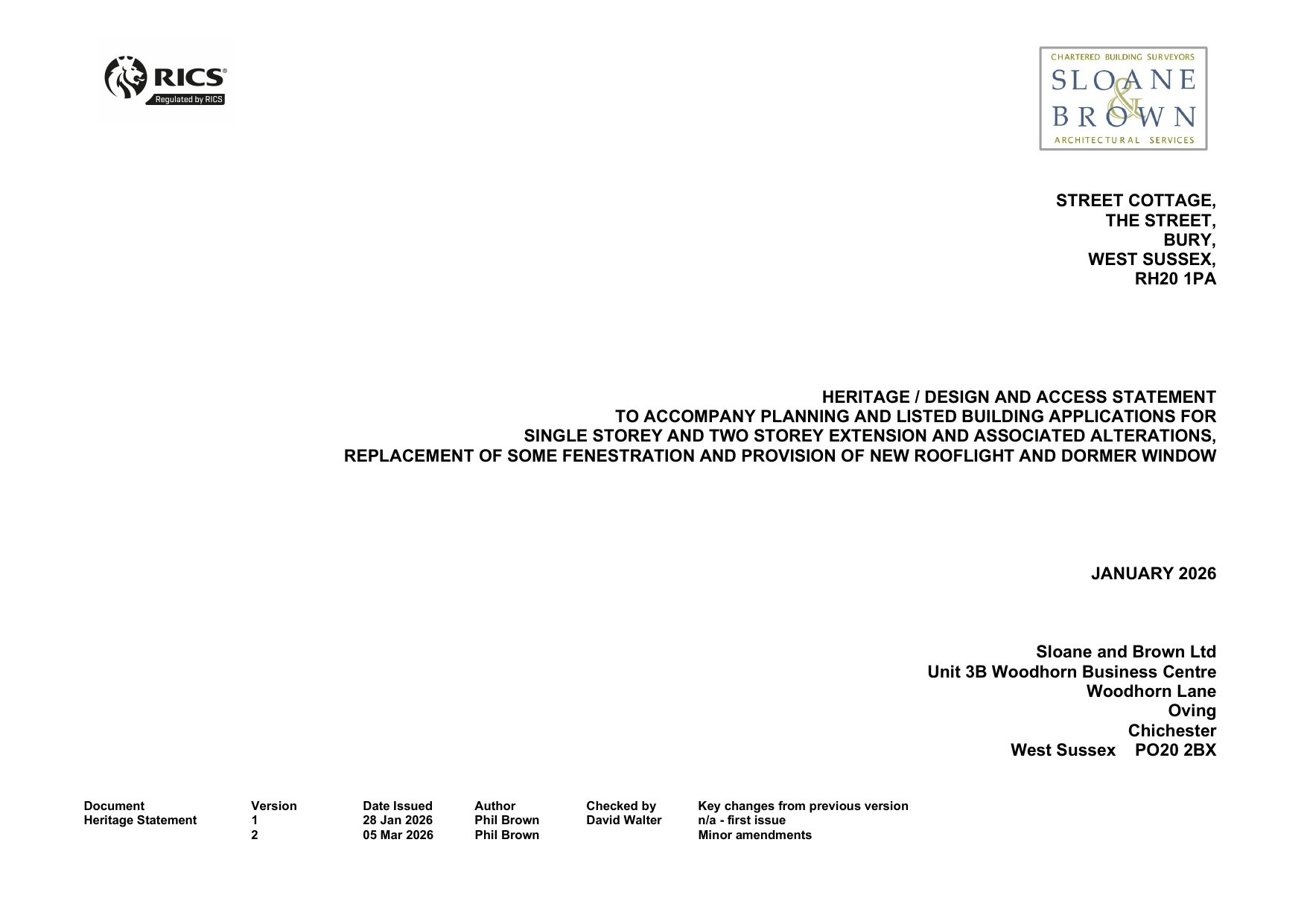 RICS®
Regulated by RICS

CHARTERED BUILDING SURVEYORS
SLOANE
&
BROWN
ARCHITECTURAL SERVICES

STREET COTTAGE,
THE STREET,
BURY,
WEST SUSSEX,
RH20 1PA

HERITAGE / DESIGN AND ACCESS STATEMENT
TO ACCOMPANY PLANNING AND LISTED BUILDING APPLICATIONS FOR
SINGLE STOREY AND TWO STOREY EXTENSION AND ASSOCIATED ALTERATIONS,
REPLACEMENT OF SOME FENESTRATION AND PROVISION OF NEW ROOFLIGHT AND DORMER WINDOW

JANUARY 2026

Sloane and Brown Ltd
Unit 3B Woodhorn Business Centre
Woodhorn Lane
Oving
Chichester
West Sussex PO20 2BX

| Document | Version | Date Issued | Author | Checked by | Key changes from previous version |
|---|---|---|---|---|---|
| Heritage Statement | 1 | 28 Jan 2026 | Phil Brown | David Walter | n/a - first issue |
| | 2 | 05 Mar 2026 | Phil Brown | | Minor amendments |